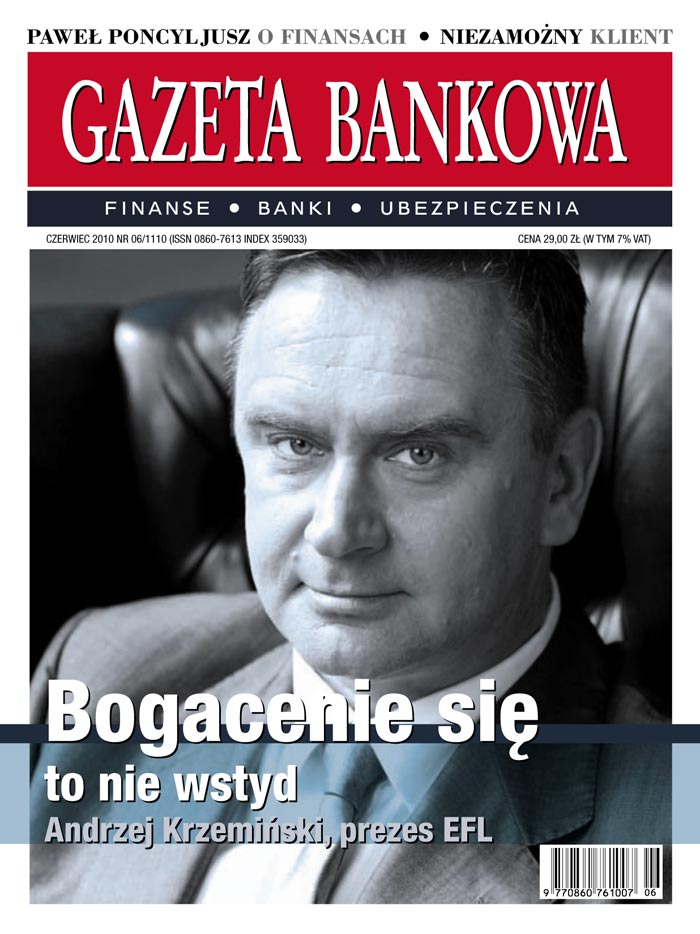 PAWEŁ PONCYLJUSZ O FINANSACH • NIEZAMOŻNY KLIENT

GAZETA BANKOWA

FINANSE • BANKI • UBEZPIECZENIA

CZERWIEC 2010 NR 06/1110 (ISSN 0860-7613 INDEX 359033)

CENA 29,00 ZŁ (W TYM 7% VAT)

Bogacenie się
to nie wstyd
Andrzej Krzemiński, prezes EFL

9 770860 761007 06